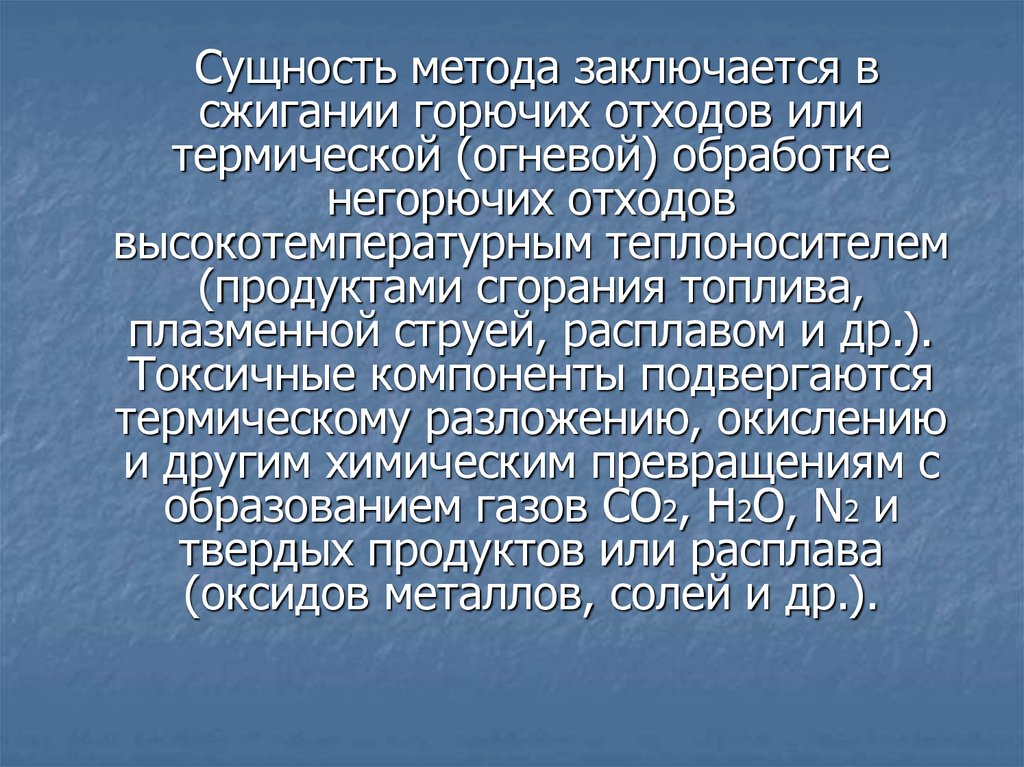 Сущность метода заключается в сжигании горючих отходов или термической (огневой) обработке негорючих отходов высокотемпературным теплоносителем (продуктами сгорания топлива, плазменной струей, расплавом и др.). Токсичные компоненты подвергаются термическому разложению, окислению и другим химическим превращениям с образованием газов $CO_2$, $H_2O$, $N_2$ и твердых продуктов или расплава (оксидов металлов, солей и др.).